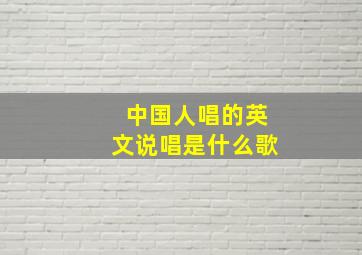 中国人唱的英文说唱是什么歌